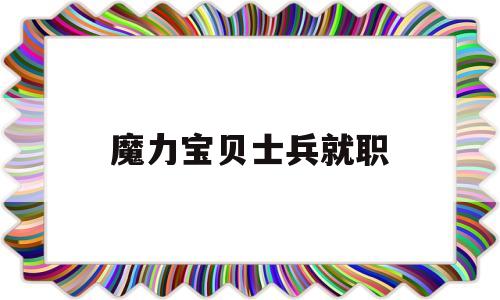 魔力宝贝士兵就职